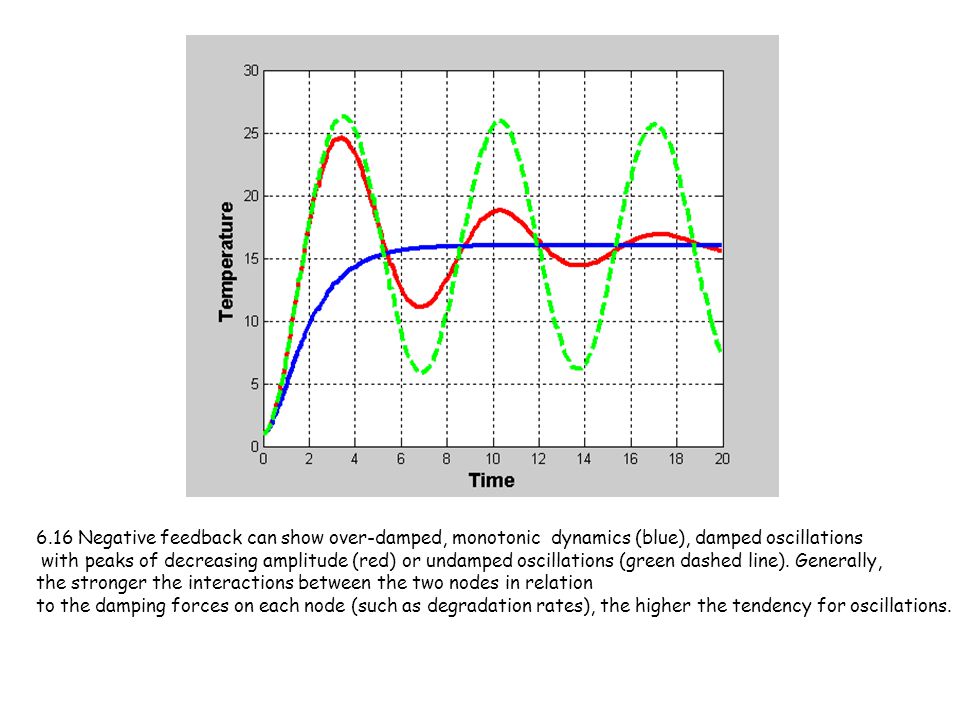 30
25
20
15
10
5
0
Temperature
0 2 4 6 8 10 12 14 16 18 20
Time

6.16 Negative feedback can show over-damped, monotonic dynamics (blue), damped oscillations with peaks of decreasing amplitude (red) or undamped oscillations (green dashed line). Generally, the stronger the interactions between the two nodes in relation to the damping forces on each node (such as degradation rates), the higher the tendency for oscillations.